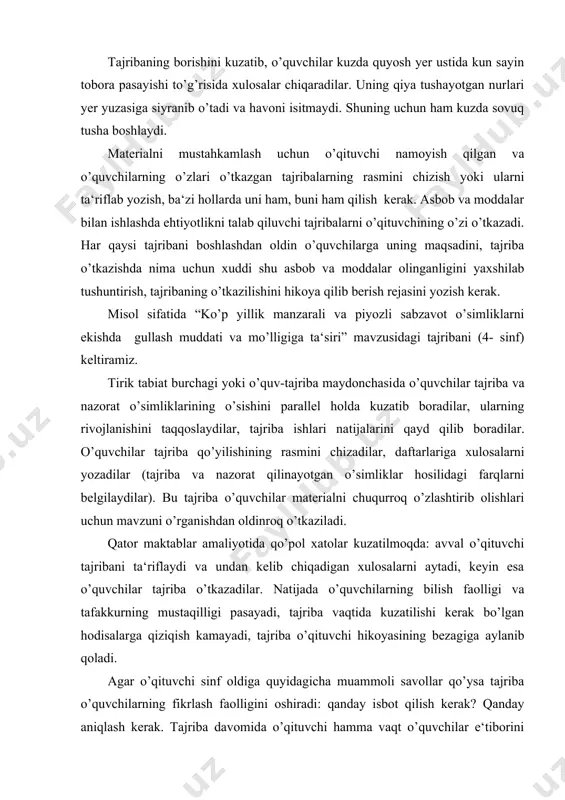 Tajribaning borishini kuzatib, o'quvchilar kuzda quyosh yer ustida kun sayin tobora pasayishi to'g'risida xulosalar chiqaradilar. Uning qiya tushayotgan nurlari yer yuzasiga siyranib o'tadi va havoni isitmaydi. Shuning uchun ham kuzda sovuq tusha boshlaydi.

Materialni mustahkamlash uchun o'qituvchi namoyish qilgan va o'quvchilarning o'zlari o'tkazgan tajribalarning rasmini chizish yoki ularni ta'riflab yozish, ba'zi hollarda uni ham, buni ham qilish kerak. Asbob va moddalar bilan ishlashda ehtiyotlikni talab qiluvchi tajribalarni o'qituvchining o'zi o'tkazadi. Har qaysi tajribani boshlashdan oldin o'quvchilarga uning maqsadini, tajriba o'tkazishda nima uchun xuddi shu asbob va moddalar olinganligini yaxshilab tushuntirish, tajribaning o'tkazilishini hikoya qilib berish rejasini yozish kerak.

Misol sifatida "Ko'p yillik manzarali va piyozli sabzavot o'simliklarni ekishda gullash muddati va mo'lligiga ta'siri" mavzusidagi tajribani (4- sinf) keltiramiz.

Tirik tabiat burchagi yoki o'quv-tajriba maydonchasida o'quvchilar tajriba va nazorat o'simliklarining o'sishini parallel holda kuzatib boradilar, ularning rivojlanishini taqqoslaydilar, tajriba ishlari natijalarini qayd qilib boradilar. O'quvchilar tajriba qo'yilishining rasmini chizadilar, daftarlariga xulosalarni yozadilar (tajriba va nazorat qilinayotgan o'simliklar hosilidagi farqlarni belgilaydilar). Bu tajriba o'quvchilar materialni chuqurroq o'zlashtirib olishlari uchun mavzuni o'rganishdan oldinroq o'tkaziladi.

Qator maktablar amaliyotida qo'pol xatolar kuzatilmoqda: avval o'qituvchi tajribani ta'riflaydi va undan kelib chiqadigan xulosalarni aytadi, keyin esa o'quvchilar tajriba o'tkazadilar. Natijada o'quvchilarning bilish faolligi va tafakkurning mustaqilligi pasayadi, tajriba vaqtida kuzatilishi kerak bo'lgan hodisalarga qiziqish kamayadi, tajriba o'qituvchi hikoyasining bezagiga aylanib qoladi.

Agar o'qituvchi sinf oldiga quyidagicha muammoli savollar qo'ysa tajriba o'quvchilarning fikrlash faolligini oshiradi: qanday isbot qilish kerak? Qanday aniqlash kerak. Tajriba davomida o'qituvchi hamma vaqt o'quvchilar e'tiborini